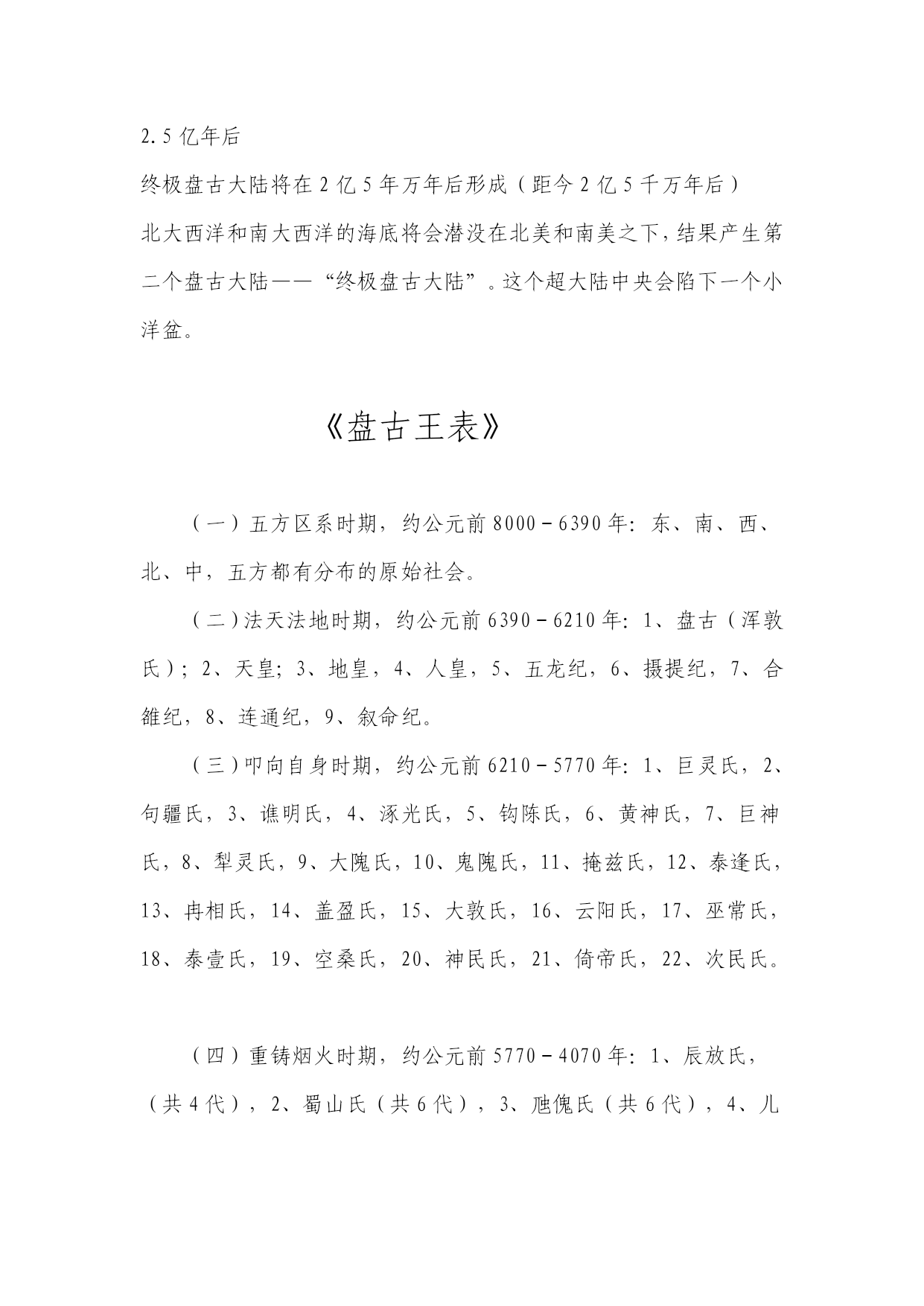 2.5 亿年后

终极盘古大陆将在 2 亿 5 年万年后形成（距今 2 亿 5 千万年后）

北大西洋和南大西洋的海底将会潜没在北美和南美之下，结果产生第二个盘古大陆——“终极盘古大陆”。这个超大陆中央会陷下一个小洋盆。

《盘古王表》

（一）五方区系时期，约公元前 8000－6390 年：东、南、西、北、中，五方都有分布的原始社会。

（二）法天法地时期，约公元前 6390－6210 年：1、盘古（浑敦氏）；2、天皇；3、地皇，4、人皇，5、五龙纪，6、摄提纪，7、合雒纪，8、连通纪，9、叙命纪。

（三）叩向自身时期，约公元前 6210－5770 年：1、巨灵氏，2、句疆氏，3、谯明氏，4、涿光氏，5、钩陈氏，6、黄神氏，7、巨神氏，8、犁灵氏，9、大隗氏，10、鬼隗氏，11、掩兹氏，12、泰逢氏，13、冉相氏，14、盖盈氏，15、大敦氏，16、云阳氏，17、巫常氏，18、泰壹氏，19、空桑氏，20、神民氏，21、倚帝氏，22、次民氏。

（四）重铸烟火时期，约公元前 5770－4070 年：1、辰放氏，（共 4 代），2、蜀山氏（共 6 代），3、虺傀氏（共 6 代），4、儿